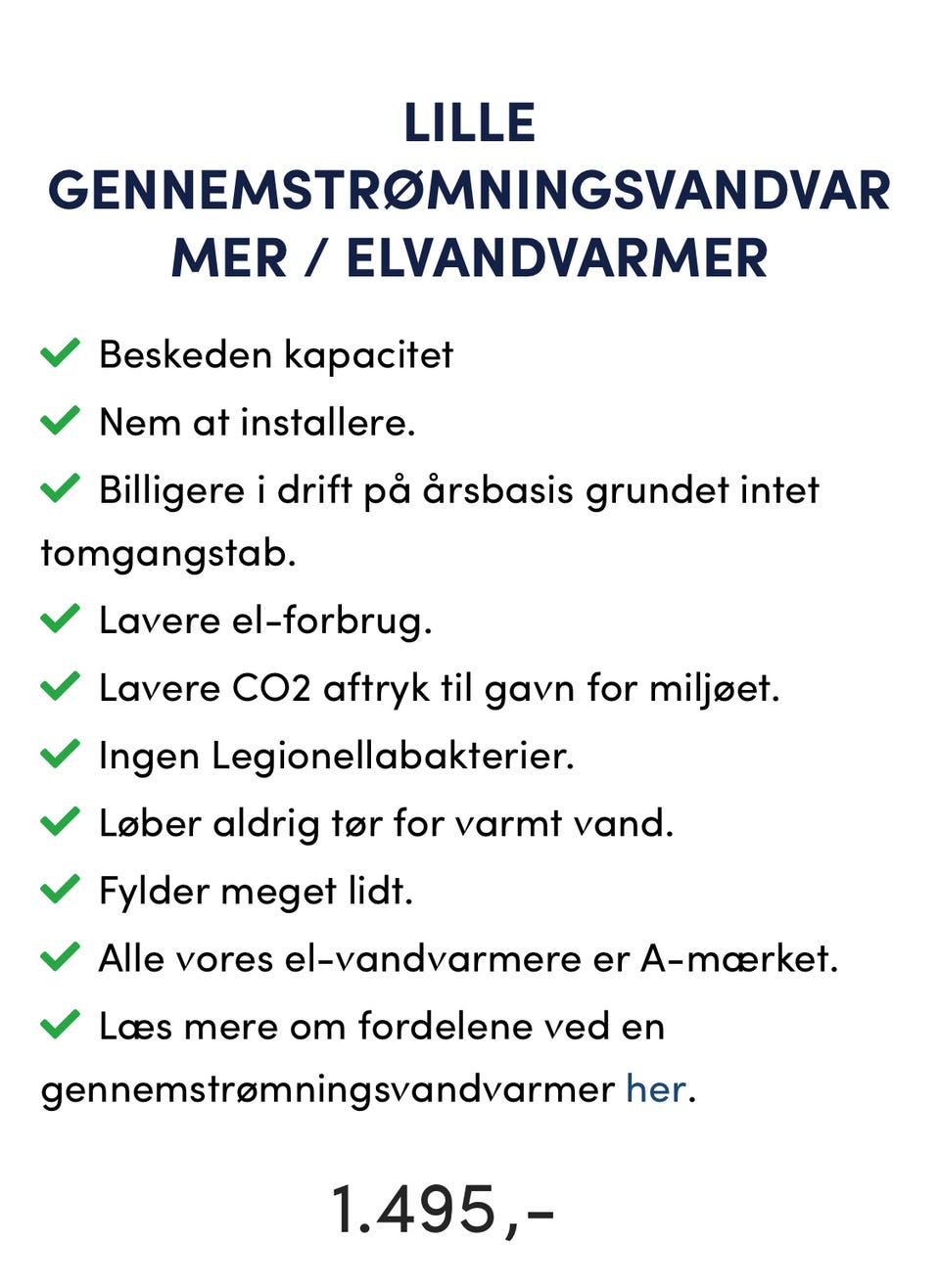 LILLE GENNEMSTRØMNINGSVANDVARMER / ELVANDVARMER

Beskeden kapacitet

Nem at installere.

Billigere i drift på årsbasis grundet intet tomgangstab.

Lavere el-forbrug.

Lavere CO2 aftryk til gavn for miljøet.

Ingen Legionellabakterier.

Løber aldrig tør for varmt vand.

Fylder meget lidt.

Alle vores el-vandvarmere er A-mærket.

Læs mere om fordelene ved en gennemstrømningsvandvarmer her.

1.495,-